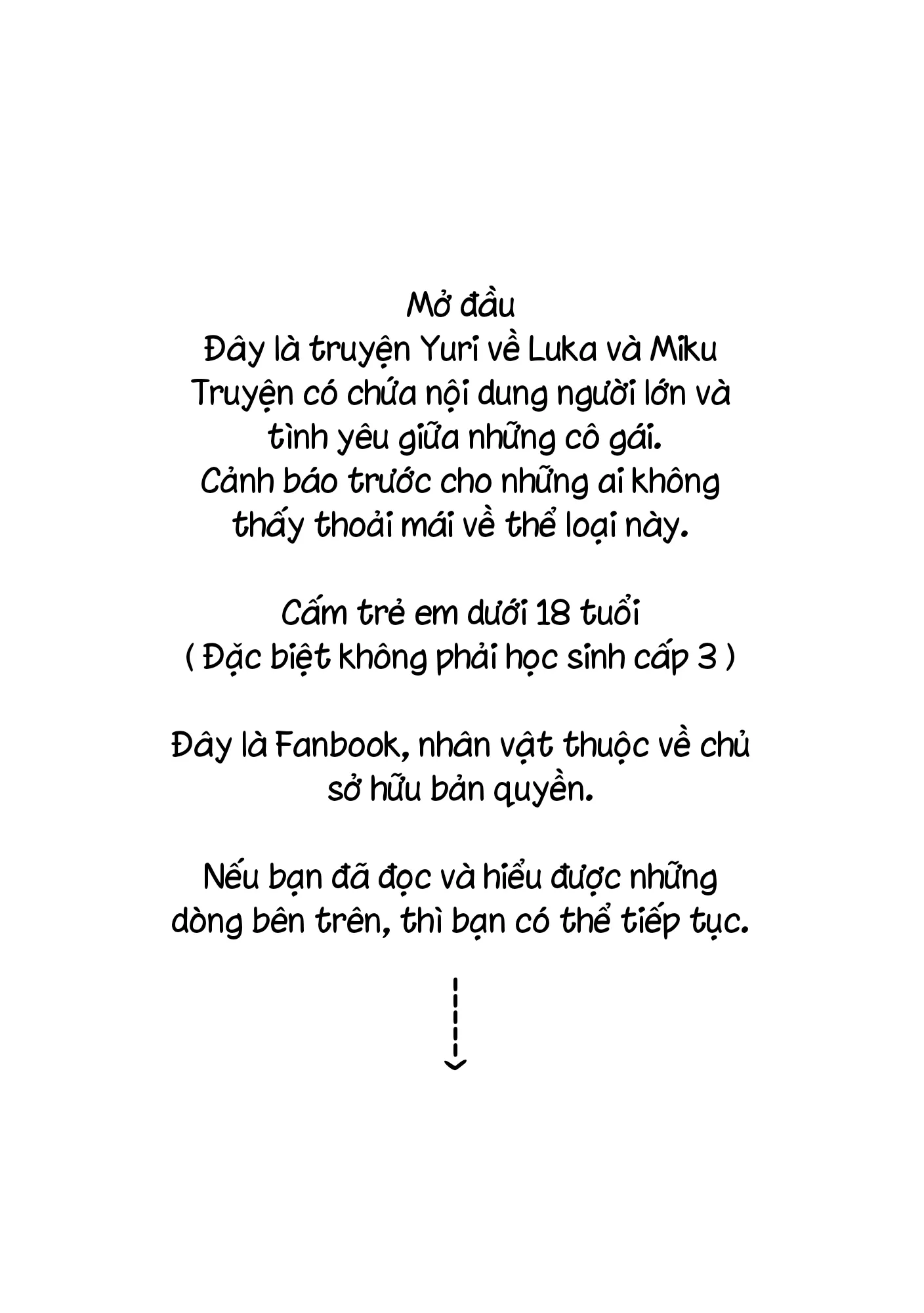 Mở đầu
Đây là truyện Yuri về Luka và Miku
Truyện có chứa nội dung người lớn và tình yêu giữa những cô gái.
Cảnh báo trước cho những ai không thấy thoải mái về thể loại này.

Cấm trẻ em dưới 18 tuổi
( Đặc biệt không phải học sinh cấp 3 )

Đây là Fanbook, nhân vật thuộc về chủ sở hữu bản quyền.

Nếu bạn đã đọc và hiểu được những dòng bên trên, thì bạn có thể tiếp tục.